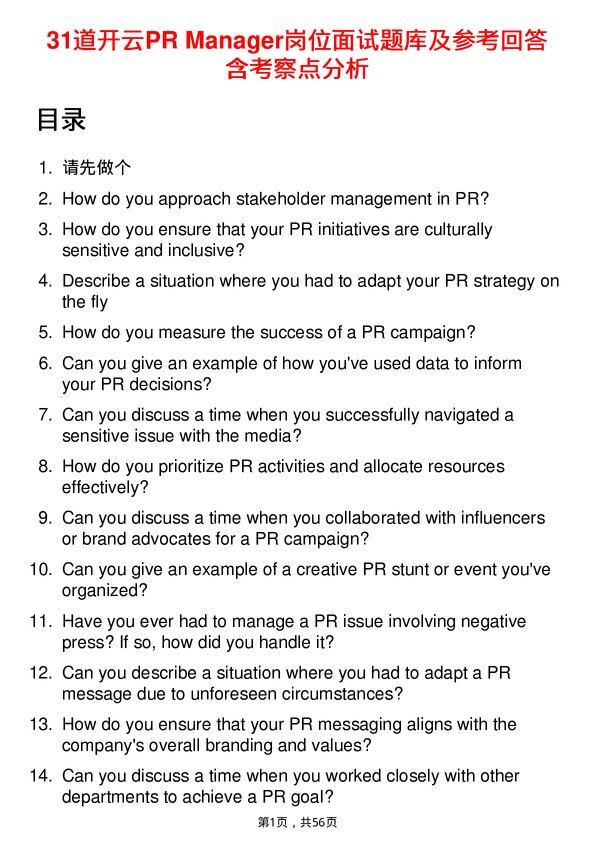 31道开云PR Manager岗位面试题库及参考回答含考察点分析

目录

1. 请先做个
2. How do you approach stakeholder management in PR?
3. How do you ensure that your PR initiatives are culturally sensitive and inclusive?
4. Describe a situation where you had to adapt your PR strategy on the fly
5. How do you measure the success of a PR campaign?
6. Can you give an example of how you've used data to inform your PR decisions?
7. Can you discuss a time when you successfully navigated a sensitive issue with the media?
8. How do you prioritize PR activities and allocate resources effectively?
9. Can you discuss a time when you collaborated with influencers or brand advocates for a PR campaign?
10. Can you give an example of a creative PR stunt or event you've organized?
11. Have you ever had to manage a PR issue involving negative press? If so, how did you handle it?
12. Can you describe a situation where you had to adapt a PR message due to unforeseen circumstances?
13. How do you ensure that your PR messaging aligns with the company's overall branding and values?
14. Can you discuss a time when you worked closely with other departments to achieve a PR goal?

第1页，共56页